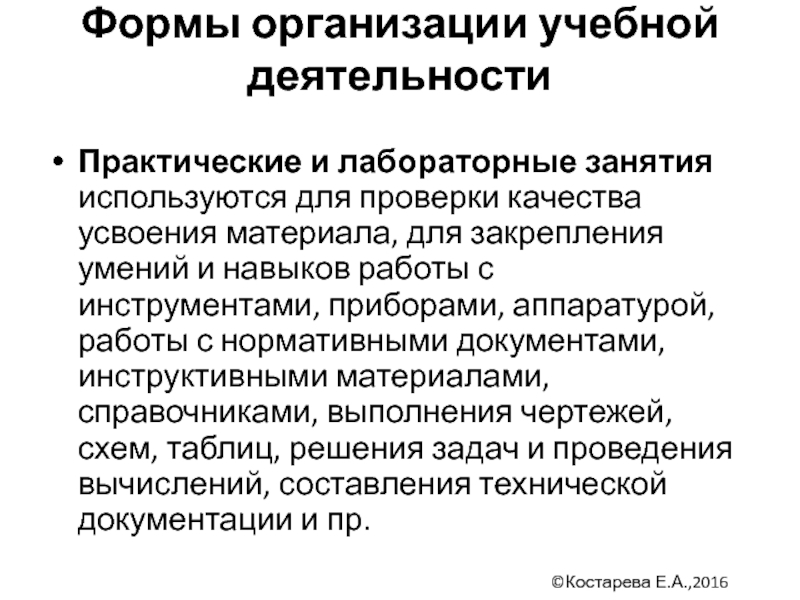 Формы организации учебной деятельности

• Практические и лабораторные занятия используются для проверки качества усвоения материала, для закрепления умений и навыков работы с инструментами, приборами, аппаратурой, работы с нормативными документами, инструктивными материалами, справочниками, выполнения чертежей, схем, таблиц, решения задач и проведения вычислений, составления технической документации и пр.

©Костарева Е.А.,2016